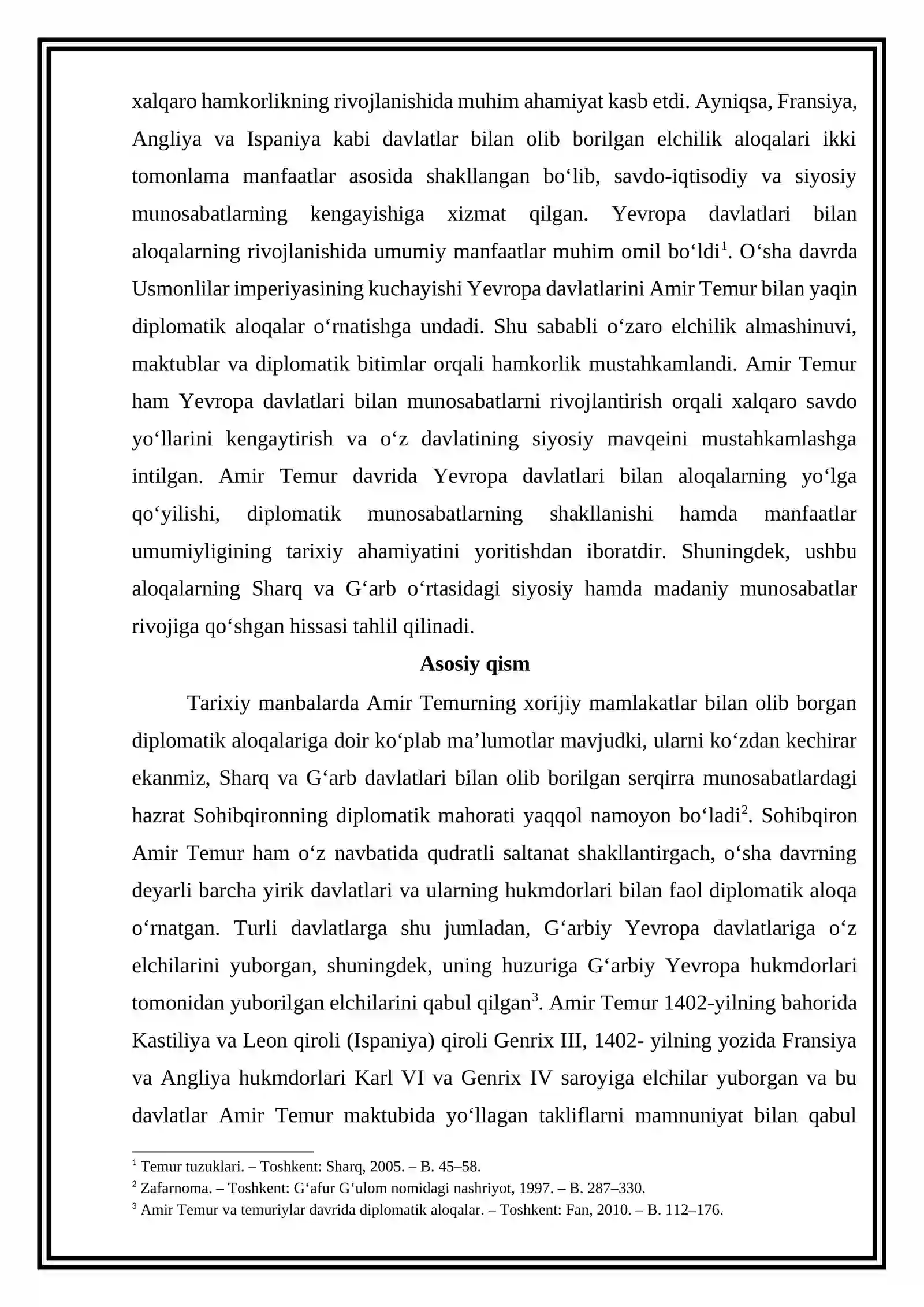 xalqaro hamkorlikning rivojlanishida muhim ahamiyat kasb etdi. Ayniqsa, Fransiya, Angliya va Ispaniya kabi davlatlar bilan olib borilgan elchilik aloqalari ikki tomonlama manfaatlar asosida shakllangan bo'lib, savdo-iqtisodiy va siyosiy munosabatlarning kengayishiga xizmat qilgan. Yevropa davlatlari bilan aloqalarning rivojlanishida umumiy manfaatlar muhim omil bo'ldi$^{1}$. O'sha davrda Usmonlilar imperiyasining kuchayishi Yevropa davlatlarini Amir Temur bilan yaqin diplomatik aloqalar o'rnatishga undadi. Shu sababli o'zaro elchilik almashinuvi, maktublar va diplomatik bitimlar orqali hamkorlik mustahkamlandi. Amir Temur ham Yevropa davlatlari bilan munosabatlarni rivojlantirish orqali xalqaro savdo yo'llarini kengaytirish va o'z davlatining siyosiy mavqeini mustahkamlashga intilgan. Amir Temur davrida Yevropa davlatlari bilan aloqalarning yo'lga qo'yilishi, diplomatik munosabatlarning shakllanishi hamda manfaatlar umumiyligining tarixiy ahamiyatini yoritishdan iboratdir. Shuningdek, ushbu aloqalarning Sharq va G'arb o'rtasidagi siyosiy hamda madaniy munosabatlar rivojiga qo'shgan hissasi tahlil qilinadi.

Asosiy qism

Tarixiy manbalarda Amir Temurning xorijiy mamlakatlar bilan olib borgan diplomatik aloqalariga doir ko'plab ma'lumotlar mavjudki, ularni ko'zdan kechirar ekanmiz, Sharq va G'arb davlatlari bilan olib borilgan serqirra munosabatlardagi hazrat Sohibqironning diplomatik mahorati yaqqol namoyon bo'ladi$^{2}$. Sohibqiron Amir Temur ham o'z navbatida qudratli saltanat shakllantirgach, o'sha davrning deyarli barcha yirik davlatlari va ularning hukmdorlari bilan faol diplomatik aloqa o'rnatgan. Turli davlatlarga shu jumladan, G'arbiy Yevropa davlatlariga o'z elchilarini yuborgan, shuningdek, uning huzuriga G'arbiy Yevropa hukmdorlari tomonidan yuborilgan elchilarini qabul qilgan$^{3}$. Amir Temur 1402-yilning bahorida Kastiliya va Leon qiroli (Ispaniya) qiroli Genrix III, 1402- yilning yozida Fransiya va Angliya hukmdorlari Karl VI va Genrix IV saroyiga elchilar yuborgan va bu davlatlar Amir Temur maktubida yo'llagan takliflarni mamnuniyat bilan qabul

$^{1}$ Temur tuzuklari. – Toshkent: Sharq, 2005. – B. 45–58.
$^{2}$ Zafarnoma. – Toshkent: G'afur G'ulom nomidagi nashriyot, 1997. – B. 287–330.
$^{3}$ Amir Temur va temuriylar davrida diplomatik aloqalar. – Toshkent: Fan, 2010. – B. 112–176.